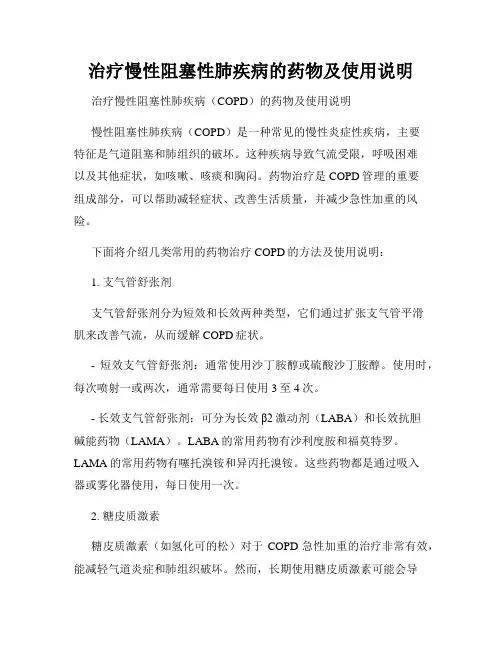 治疗慢性阻塞性肺疾病的药物及使用说明

治疗慢性阻塞性肺疾病（COPD）的药物及使用说明

慢性阻塞性肺疾病（COPD）是一种常见的慢性炎症性疾病，主要特征是气道阻塞和肺组织的破坏。这种疾病导致气流受限，呼吸困难以及其他症状，如咳嗽、咳痰和胸闷。药物治疗是COPD管理的重要组成部分，可以帮助减轻症状、改善生活质量，并减少急性加重的风险。

下面将介绍几类常用的药物治疗COPD的方法及使用说明：

1. 支气管舒张剂

支气管舒张剂分为短效和长效两种类型，它们通过扩张支气管平滑肌来改善气流，从而缓解COPD症状。

- 短效支气管舒张剂：通常使用沙丁胺醇或硫酸沙丁胺醇。使用时，每次喷射一或两次，通常需要每日使用3至4次。

- 长效支气管舒张剂：可分为长效β2激动剂（LABA）和长效抗胆碱能药物（LAMA）。LABA的常用药物有沙利度胺和福莫特罗。LAMA的常用药物有噻托溴铵和异丙托溴铵。这些药物都是通过吸入器或雾化器使用，每日使用一次。

2. 糖皮质激素

糖皮质激素（如氢化可的松）对于COPD急性加重的治疗非常有效，能减轻气道炎症和肺组织破坏。然而，长期使用糖皮质激素可能会导